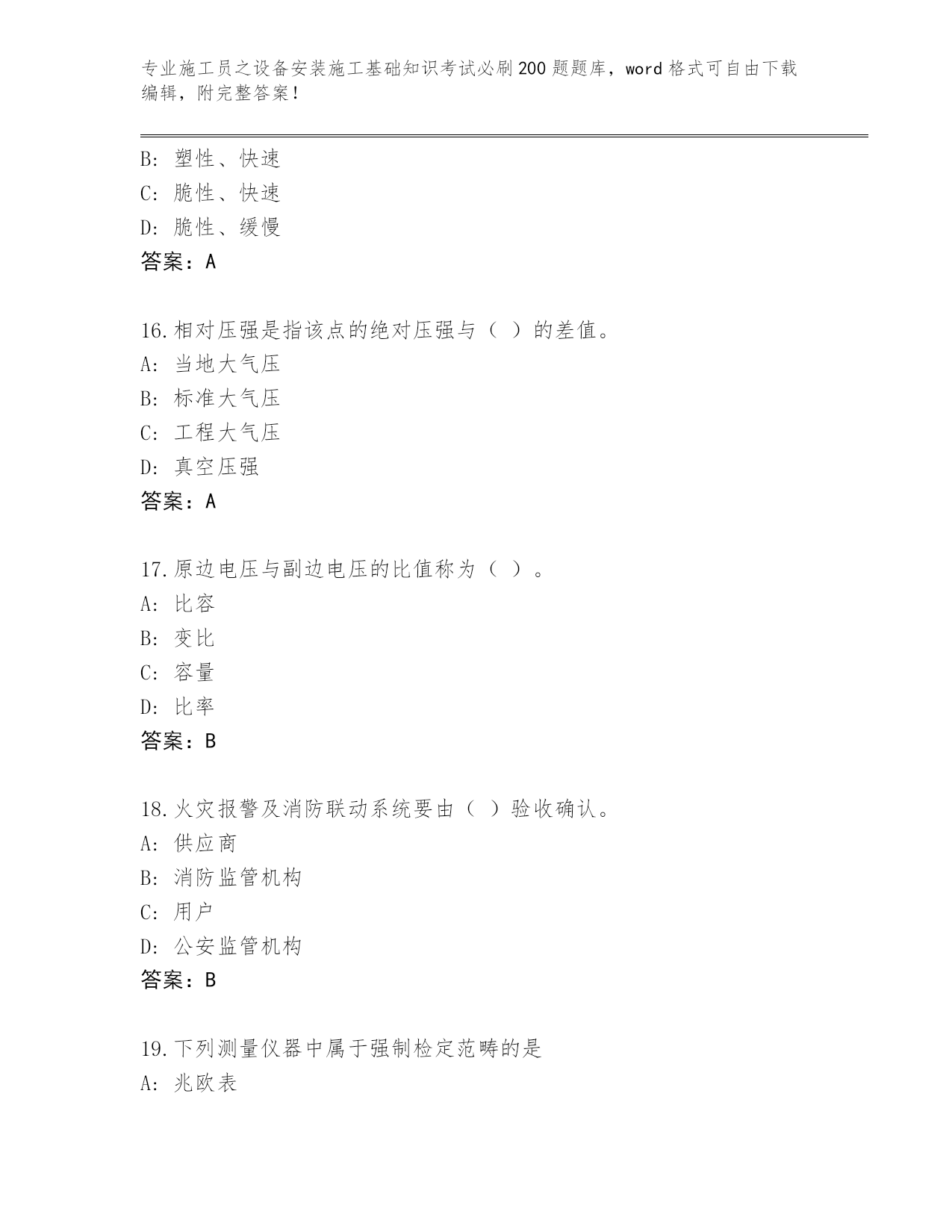 专业施工员之设备安装施工基础知识考试必刷200题题库，word格式可自由下载编辑，附完整答案！

B：塑性、快速
C：脆性、快速
D：脆性、缓慢
答案：A

16.相对压强是指该点的绝对压强与（ ）的差值。
A：当地大气压
B：标准大气压
C：工程大气压
D：真空压强
答案：A

17.原边电压与副边电压的比值称为（ ）。
A：比容
B：变比
C：容量
D：比率
答案：B

18.火灾报警及消防联动系统要由（ ）验收确认。
A：供应商
B：消防监管机构
C：用户
D：公安监管机构
答案：B

19.下列测量仪器中属于强制检定范畴的是
A：兆欧表